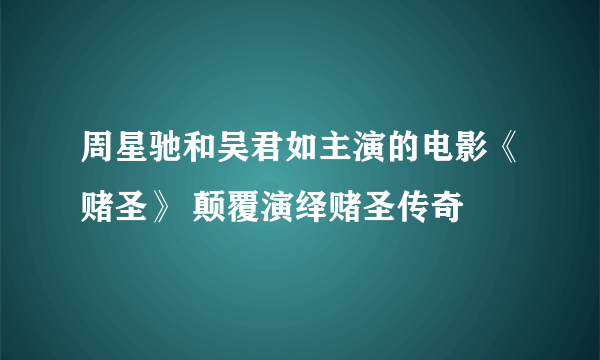 周星驰和吴君如主演的电影《赌圣》 颠覆演绎赌圣传奇